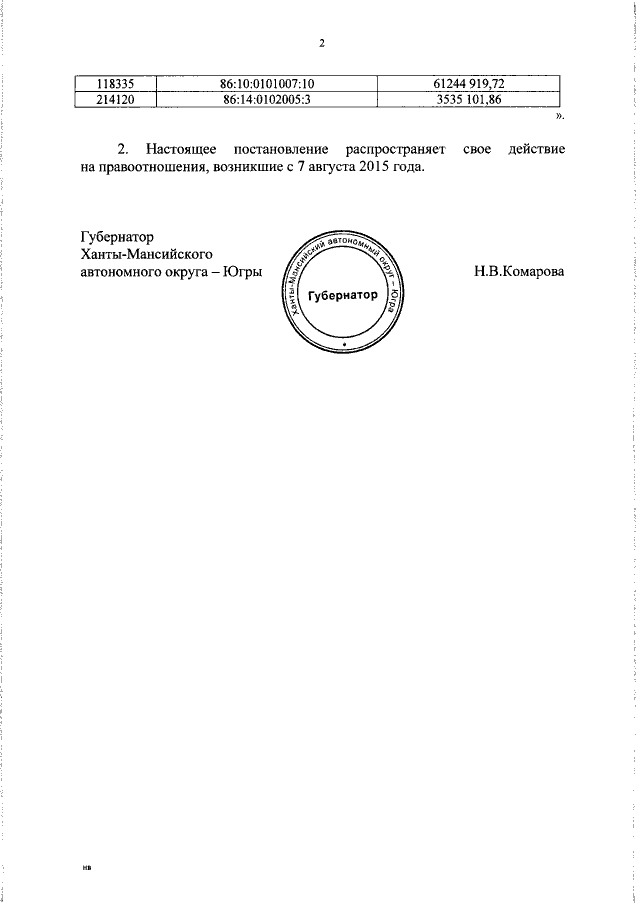 2

| 118335 | 86:10:0101007:10 | 61244 919,72 |
|---|---|---|
| 214120 | 86:14:0102005:3 | 3535 101,86 |

».

2. Настоящее постановление распространяет свое действие на правоотношения, возникшие с 7 августа 2015 года.

Губернатор
Ханты-Мансийского
автономного округа – Югры

Ханты-Мансийский автономный округ – Югра
Губернатор

Н.В.Комарова

нв